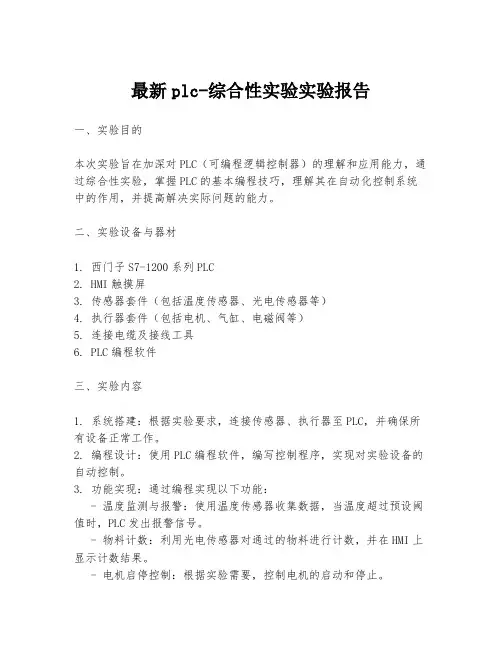 最新plc-综合性实验实验报告

一、实验目的

本次实验旨在加深对PLC（可编程逻辑控制器）的理解和应用能力，通过综合性实验，掌握PLC的基本编程技巧，理解其在自动化控制系统中的作用，并提高解决实际问题的能力。

二、实验设备与器材

1. 西门子S7-1200系列PLC
2. HMI触摸屏
3. 传感器套件（包括温度传感器、光电传感器等）
4. 执行器套件（包括电机、气缸、电磁阀等）
5. 连接电缆及接线工具
6. PLC编程软件

三、实验内容

1. 系统搭建：根据实验要求，连接传感器、执行器至PLC，并确保所有设备正常工作。
2. 编程设计：使用PLC编程软件，编写控制程序，实现对实验设备的自动控制。
3. 功能实现：通过编程实现以下功能：
- 温度监测与报警：使用温度传感器收集数据，当温度超过预设阈值时，PLC发出报警信号。
- 物料计数：利用光电传感器对通过的物料进行计数，并在HMI上显示计数结果。
- 电机启停控制：根据实验需要，控制电机的启动和停止。